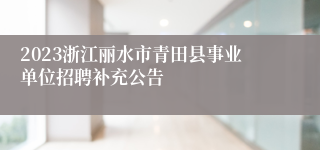 2023浙江丽水市青田县事业单位招聘补充公告